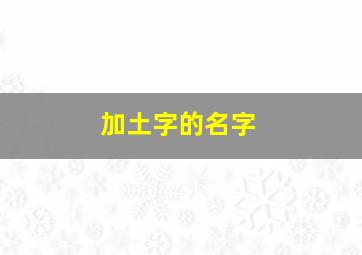 加土字的名字